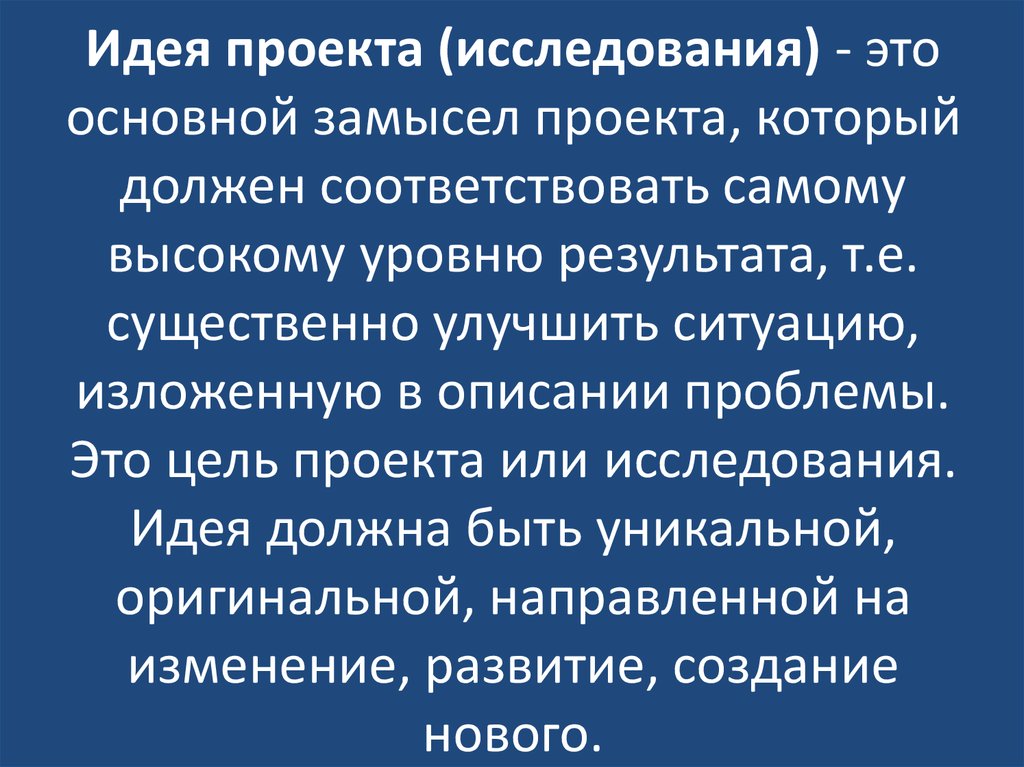 Идея проекта (исследования) - это основной замысел проекта, который должен соответствовать самому высокому уровню результата, т.е. существенно улучшить ситуацию, изложенную в описании проблемы. Это цель проекта или исследования. Идея должна быть уникальной, оригинальной, направленной на изменение, развитие, создание нового.